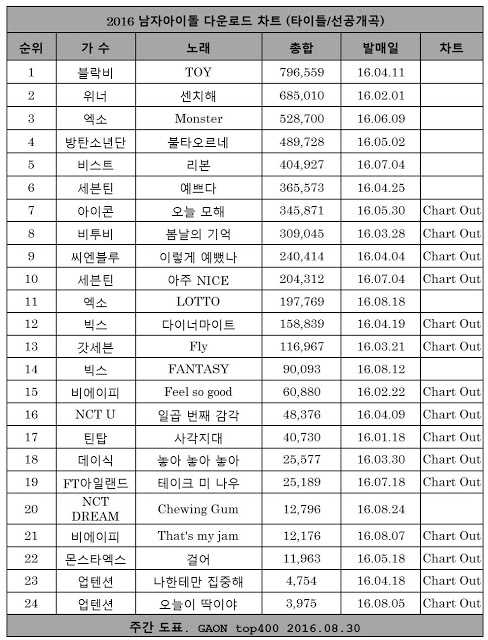 2016 남자아이돌 다운로드 차트 (타이틀/선공개곡)

| 순위 | 가 수 | 노래 | 총합 | 발매일 | 차트 |
|---|---|---|---|---|---|
| 1 | 블락비 | TOY | 796,559 | 16.04.11 | |
| 2 | 위너 | 센치해 | 685,010 | 16.02.01 | |
| 3 | 엑소 | Monster | 528,700 | 16.06.09 | |
| 4 | 방탄소년단 | 불타오르네 | 489,728 | 16.05.02 | |
| 5 | 비스트 | 리본 | 404,927 | 16.07.04 | |
| 6 | 세븐틴 | 예쁘다 | 365,573 | 16.04.25 | |
| 7 | 아이콘 | 오늘 모해 | 345,871 | 16.05.30 | Chart Out |
| 8 | 비투비 | 봄날의 기억 | 309,045 | 16.03.28 | Chart Out |
| 9 | 씨엔블루 | 이렇게 예뻤나 | 240,414 | 16.04.04 | Chart Out |
| 10 | 세븐틴 | 아주 NICE | 204,312 | 16.07.04 | Chart Out |
| 11 | 엑소 | LOTTO | 197,769 | 16.08.18 | |
| 12 | 빅스 | 다이너마이트 | 158,839 | 16.04.19 | Chart Out |
| 13 | 갓세븐 | Fly | 116,967 | 16.03.21 | Chart Out |
| 14 | 빅스 | FANTASY | 90,093 | 16.08.12 | |
| 15 | 비에이피 | Feel so good | 60,880 | 16.02.22 | Chart Out |
| 16 | NCT U | 일곱 번째 감각 | 48,376 | 16.04.09 | Chart Out |
| 17 | 틴탑 | 사각지대 | 40,730 | 16.01.18 | Chart Out |
| 18 | 데이식 | 놓아 놓아 놓아 | 25,577 | 16.03.30 | Chart Out |
| 19 | FT아일랜드 | 테이크 미 나우 | 25,189 | 16.07.18 | Chart Out |
| 20 | NCT DREAM | Chewing Gum | 12,796 | 16.08.24 | |
| 21 | 비에이피 | That's my jam | 12,176 | 16.08.07 | Chart Out |
| 22 | 몬스타엑스 | 걸어 | 11,963 | 16.05.18 | Chart Out |
| 23 | 업텐션 | 나한테만 집중해 | 4,754 | 16.04.18 | Chart Out |
| 24 | 업텐션 | 오늘이 딱이야 | 3,975 | 16.08.05 | Chart Out |

주간 도표. GAON top400 2016.08.30